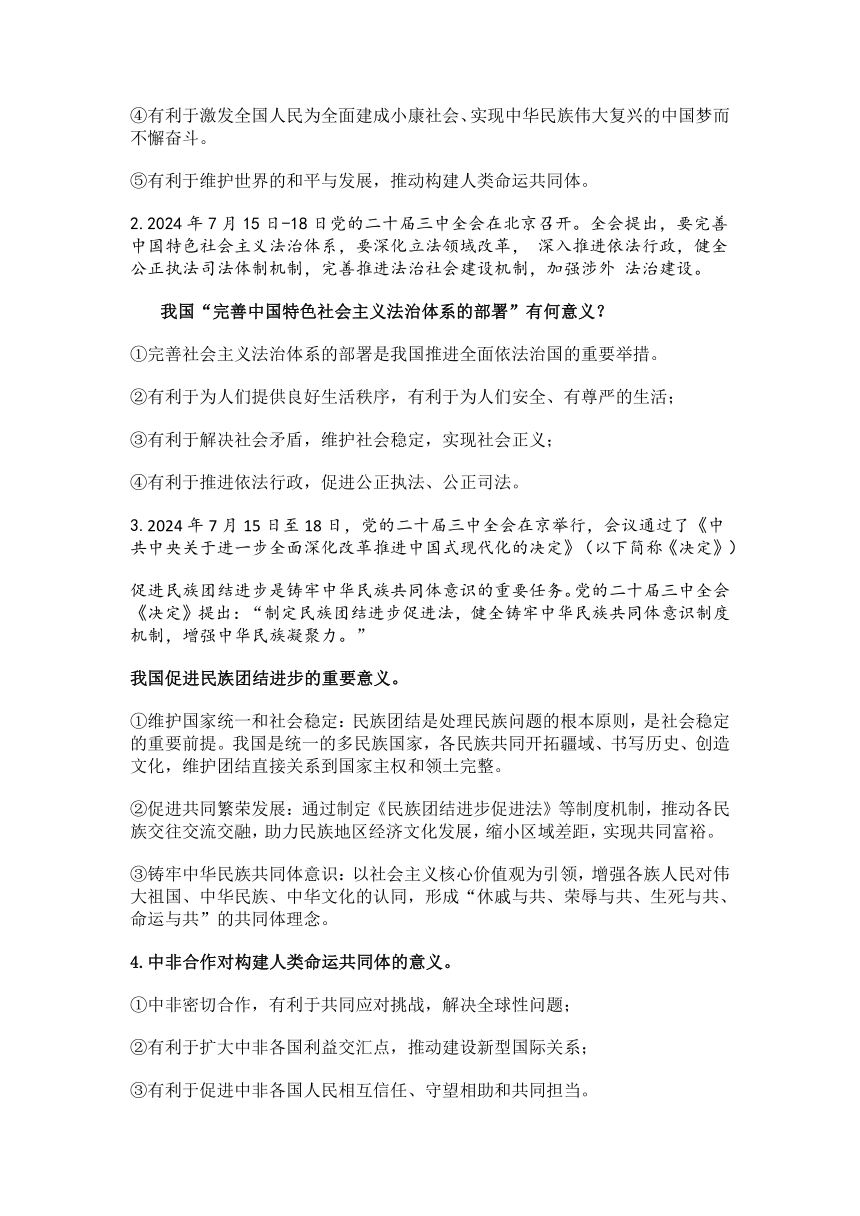 ④有利于激发全国人民为全面建成小康社会、实现中华民族伟大复兴的中国梦而不懈奋斗。

⑤有利于维护世界的和平与发展，推动构建人类命运共同体。

2. 2024 年 7 月 15 日-18 日党的二十届三中全会在北京召开。全会提出，要完善中国特色社会主义法治体系，要深化立法领域改革， 深入推进依法行政，健全公正执法司法体制机制，完善推进法治社会建设机制，加强涉外 法治建设。

我国“完善中国特色社会主义法治体系的部署”有何意义？

①完善社会主义法治体系的部署是我国推进全面依法治国的重要举措。

②有利于为人们提供良好生活秩序，有利于为人们安全、有尊严的生活；

③有利于解决社会矛盾，维护社会稳定，实现社会正义；

④有利于推进依法行政，促进公正执法、公正司法。

3. 2024 年 7 月 15 日至 18 日，党的二十届三中全会在京举行，会议通过了《中共中央关于进一步全面深化改革推进中国式现代化的决定》（以下简称《决定》）

促进民族团结进步是铸牢中华民族共同体意识的重要任务。党的二十届三中全会《决定》提出：“制定民族团结进步促进法，健全铸牢中华民族共同体意识制度机制，增强中华民族凝聚力。”

我国促进民族团结进步的重要意义。

①维护国家统一和社会稳定：民族团结是处理民族问题的根本原则，是社会稳定的重要前提。我国是统一的多民族国家，各民族共同开拓疆域、书写历史、创造文化，维护团结直接关系到国家主权和领土完整。

②促进共同繁荣发展：通过制定《民族团结进步促进法》等制度机制，推动各民族交往交流交融，助力民族地区经济文化发展，缩小区域差距，实现共同富裕。

③铸牢中华民族共同体意识：以社会主义核心价值观为引领，增强各族人民对伟大祖国、中华民族、中华文化的认同，形成“休戚与共、荣辱与共、生死与共、命运与共”的共同体理念。

4. 中非合作对构建人类命运共同体的意义。

①中非密切合作，有利于共同应对挑战，解决全球性问题；

②有利于扩大中非各国利益交汇点，推动建设新型国际关系；

③有利于促进中非各国人民相互信任、守望相助和共同担当。